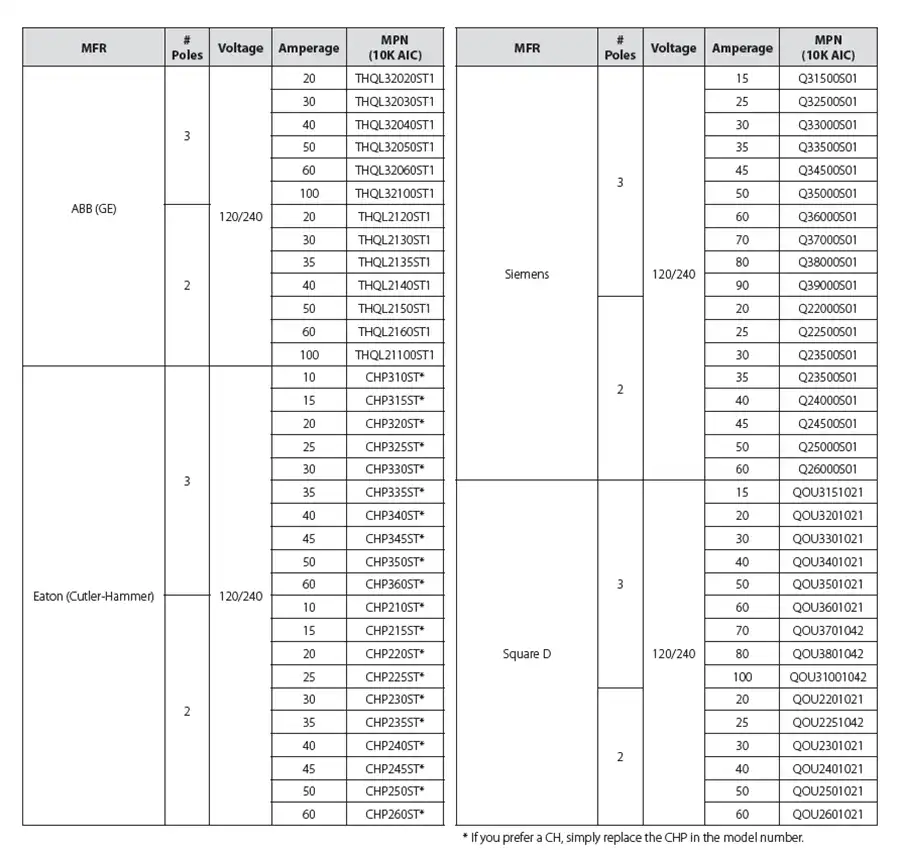 | MFR | # Poles | Voltage | Amperage | MPN (10K AIC) |
|---|---|---|---|---|
| ABB (GE) | 3 | 120/240 | 20 | THQL32020ST1 |
| | | | 30 | THQL32030ST1 |
| | | | 40 | THQL32040ST1 |
| | | | 50 | THQL32050ST1 |
| | | | 60 | THQL32060ST1 |
| | | | 100 | THQL32100ST1 |
| | 2 | | 20 | THQL2120ST1 |
| | | | 30 | THQL2130ST1 |
| | | | 35 | THQL2135ST1 |
| | | | 40 | THQL2140ST1 |
| | | | 50 | THQL2150ST1 |
| | | | 60 | THQL2160ST1 |
| | | | 100 | THQL21100ST1 |
| Eaton (Cutler-Hammer) | 3 | 120/240 | 10 | CHP310ST* |
| | | | 15 | CHP315ST* |
| | | | 20 | CHP320ST* |
| | | | 25 | CHP325ST* |
| | | | 30 | CHP330ST* |
| | | | 35 | CHP335ST* |
| | | | 40 | CHP340ST* |
| | | | 45 | CHP345ST* |
| | | | 50 | CHP350ST* |
| | | | 60 | CHP360ST* |
| | 2 | | 10 | CHP210ST* |
| | | | 15 | CHP215ST* |
| | | | 20 | CHP220ST* |
| | | | 25 | CHP225ST* |
| | | | 30 | CHP230ST* |
| | | | 35 | CHP235ST* |
| | | | 40 | CHP240ST* |
| | | | 45 | CHP245ST* |
| | | | 50 | CHP250ST* |
| | | | 60 | CHP260ST* |

| MFR | # Poles | Voltage | Amperage | MPN (10K AIC) |
|---|---|---|---|---|
| Siemens | 3 | 120/240 | 15 | Q31500S01 |
| | | | 25 | Q32500S01 |
| | | | 30 | Q33000S01 |
| | | | 35 | Q33500S01 |
| | | | 45 | Q34500S01 |
| | | | 50 | Q35000S01 |
| | | | 60 | Q36000S01 |
| | | | 70 | Q37000S01 |
| | | | 80 | Q38000S01 |
| | | | 90 | Q39000S01 |
| | 2 | | 20 | Q22000S01 |
| | | | 25 | Q22500S01 |
| | | | 30 | Q23500S01 |
| | | | 35 | Q23500S01 |
| | | | 40 | Q24000S01 |
| | | | 45 | Q24500S01 |
| | | | 50 | Q25000S01 |
| | | | 60 | Q26000S01 |
| Square D | 3 | 120/240 | 15 | QOU3151021 |
| | | | 20 | QOU3201021 |
| | | | 30 | QOU3301021 |
| | | | 40 | QOU3401021 |
| | | | 50 | QOU3501021 |
| | | | 60 | QOU3601021 |
| | | | 70 | QOU3701042 |
| | | | 80 | QOU3801042 |
| | | | 100 | QOU31001042 |
| | 2 | | 20 | QOU2201021 |
| | | | 25 | QOU2251042 |
| | | | 30 | QOU2301021 |
| | | | 40 | QOU2401021 |
| | | | 50 | QOU2501021 |
| | | | 60 | QOU2601021 |

* If you prefer a CH, simply replace the CHP in the model number.